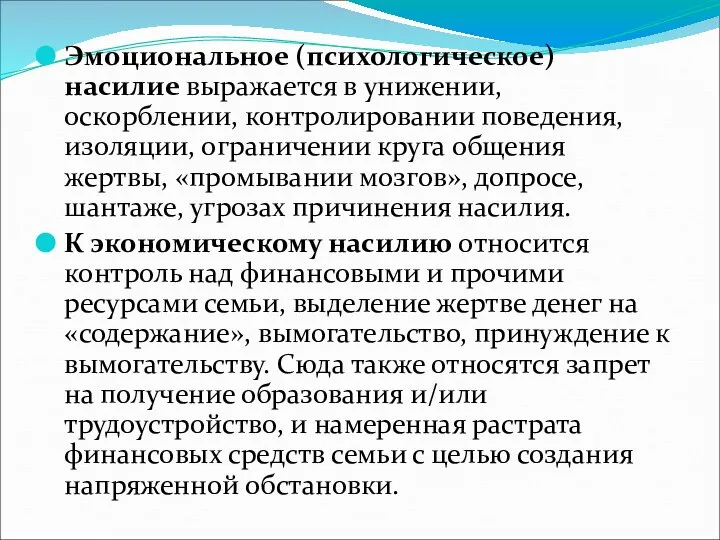 Эмоциональное (психологическое) насилие выражается в унижении, оскорблении, контролировании поведения, изоляции, ограничении круга общения жертвы, «промывании мозгов», допросе, шантаже, угрозах причинения насилия.

К экономическому насилию относится контроль над финансовыми и прочими ресурсами семьи, выделение жертве денег на «содержание», вымогательство, принуждение к вымогательству. Сюда также относятся запрет на получение образования и/или трудоустройство, и намеренная растрата финансовых средств семьи с целью создания напряженной обстановки.